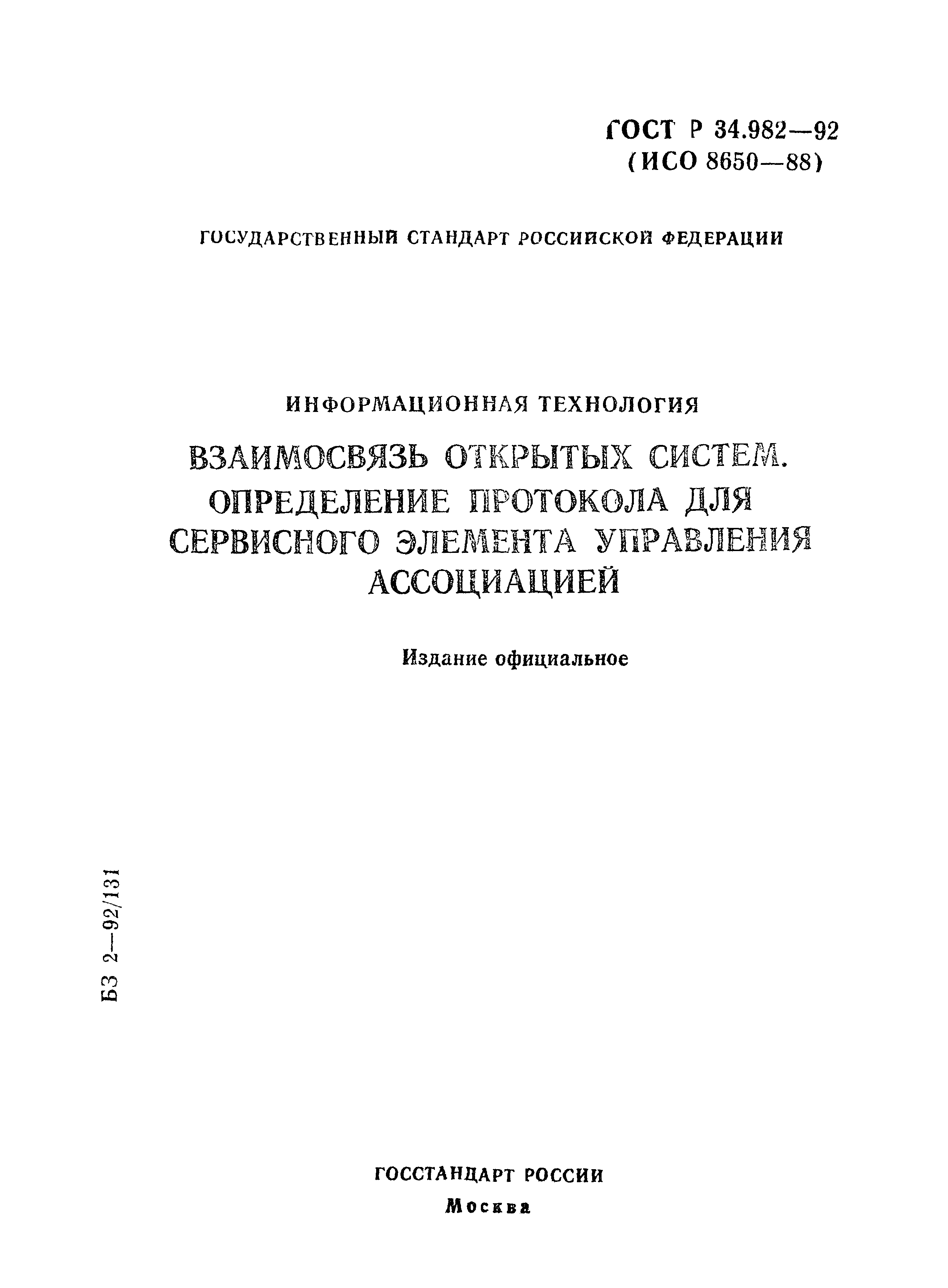 ГОСТ Р 34.982—92
(ИСО 8650—88)

ГОСУДАРСТВЕННЫЙ СТАНДАРТ РОССИЙСКОЙ ФЕДЕРАЦИИ

ИНФОРМАЦИОННАЯ ТЕХНОЛОГИЯ

ВЗАИМОСВЯЗЬ ОТКРЫТЫХ СИСТЕМ. ОПРЕДЕЛЕНИЕ ПРОТОКОЛА ДЛЯ СЕРВИСНОГО ЭЛЕМЕНТА УПРАВЛЕНИЯ АССОЦИАЦИЕЙ

Издание официальное

БЗ 2—92/131

ГОССТАНДАРТ РОССИИ
Москва